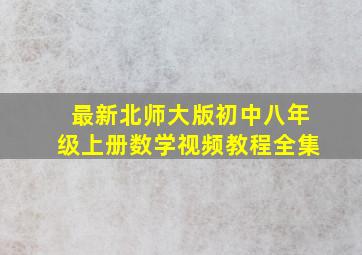 最新北师大版初中八年级上册数学视频教程全集